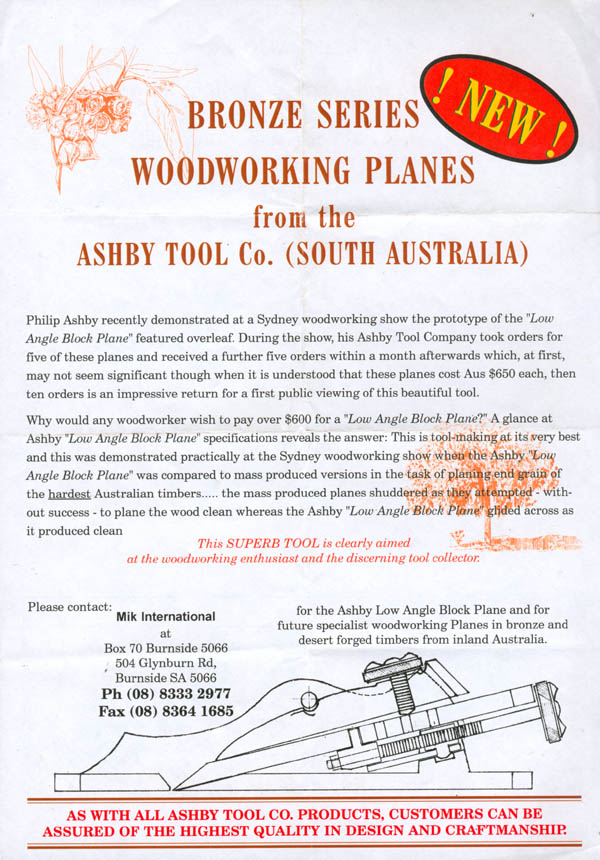 ! NEW !

BRONZE SERIES WOODWORKING PLANES from the ASHBY TOOL Co. (SOUTH AUSTRALIA)

Philip Ashby recently demonstrated at a Sydney woodworking show the prototype of the "Low Angle Block Plane" featured overleaf. During the show, his Ashby Tool Company took orders for five of these planes and received a further five orders within a month afterwards which, at first, may not seem significant though when it is understood that these planes cost Aus $650 each, then ten orders is an impressive return for a first public viewing of this beautiful tool.

Why would any woodworker wish to pay over $600 for a "Low Angle Block Plane?" A glance at Ashby "Low Angle Block Plane" specifications reveals the answer: This is tool-making at its very best and this was demonstrated practically at the Sydney woodworking show when the Ashby "Low Angle Block Plane" was compared to mass produced versions in the task of planing end grain of the hardest Australian timbers..... the mass produced planes shuddered as they attempted - without success - to plane the wood clean whereas the Ashby "Low Angle Block Plane" glided across as it produced clean

This SUPERB TOOL is clearly aimed at the woodworking enthusiast and the discerning tool collector.

Please contact: Mik International at Box 70 Burnside 5066 504 Glynburn Rd, Burnside SA 5066 Ph (08) 8333 2977 Fax (08) 8364 1685

for the Ashby Low Angle Block Plane and for future specialist woodworking Planes in bronze and desert forged timbers from inland Australia.

AS WITH ALL ASHBY TOOL CO. PRODUCTS, CUSTOMERS CAN BE ASSURED OF THE HIGHEST QUALITY IN DESIGN AND CRAFTMANSHIP.